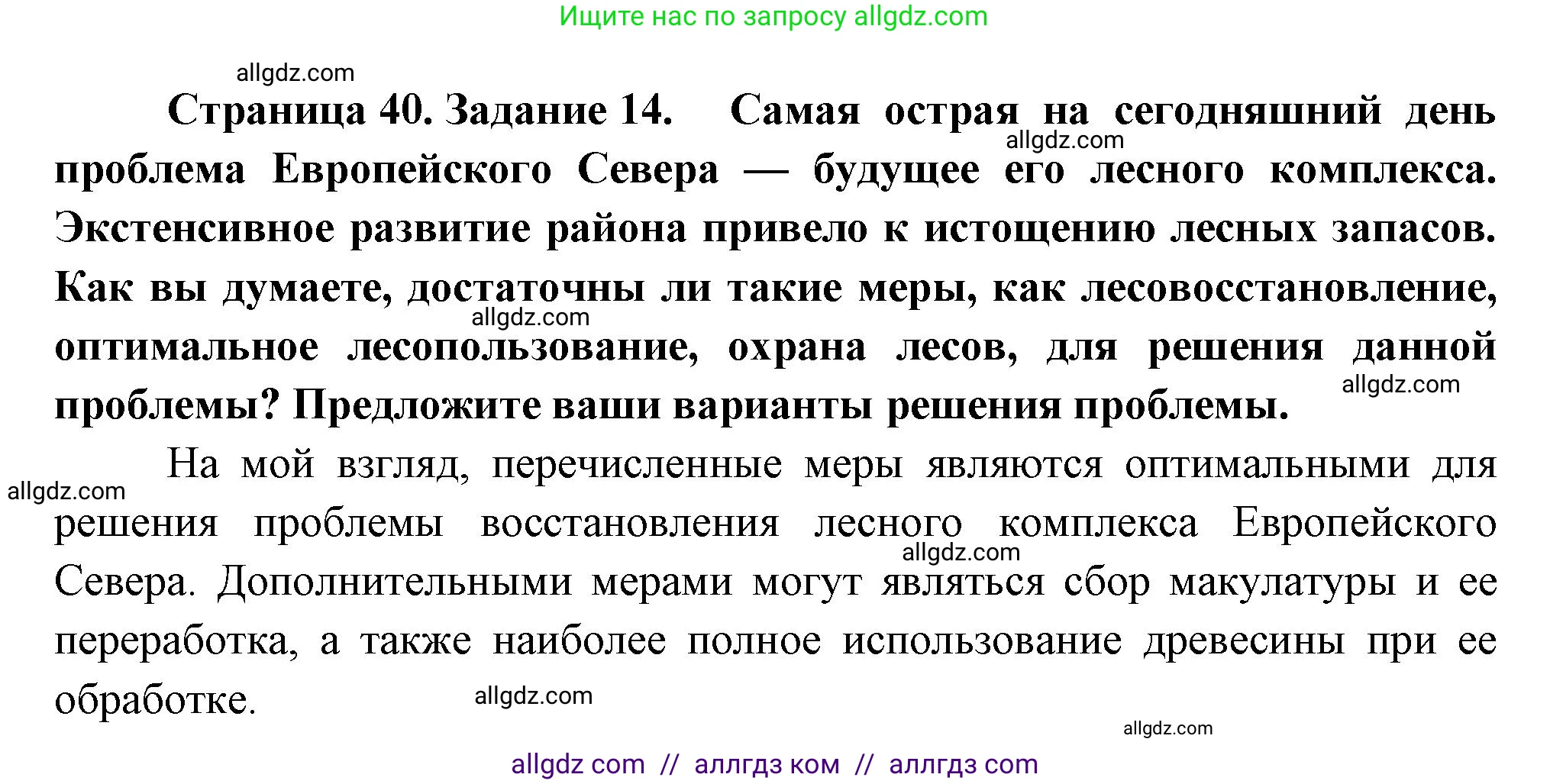 Ищите нас по запросу allgdz.com

allgdz.com

Страница 40. Задание 14. Самая острая на сегодняшний день проблема Европейского Севера — будущее его лесного комплекса. Экстенсивное развитие района привело к истощению лесных запасов. Как вы думаете, достаточны ли такие меры, как лесовосстановление, оптимальное лесопользование, охрана лесов, для решения данной проблемы? Предложите ваши варианты решения проблемы.

allgdz.com

allgdz.com

allgdz.com

На мой взгляд, перечисленные меры являются оптимальными для решения проблемы восстановления лесного комплекса Европейского Севера. Дополнительными мерами могут являться сбор макулатуры и ее переработка, а также наиболее полное использование древесины при ее обработке.

allgdz.com

allgdz.com

allgdz.com

allgdz.com

allgdz com // аллгдз ком // аллгдз com